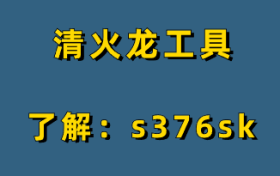 清火龙工具

了解：s376sk